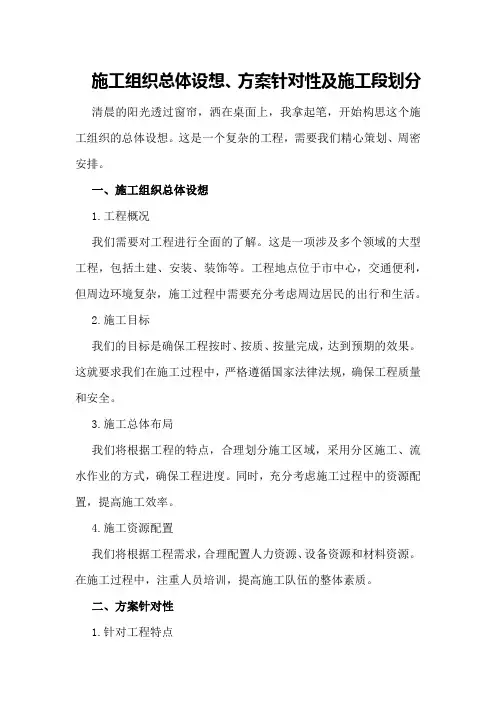 施工组织总体设想、方案针对性及施工段划分

清晨的阳光透过窗帘，洒在桌面上，我拿起笔，开始构思这个施工组织的总体设想。这是一个复杂的工程，需要我们精心策划、周密安排。

一、施工组织总体设想

1.工程概况

我们需要对工程进行全面的了解。这是一项涉及多个领域的大型工程，包括土建、安装、装饰等。工程地点位于市中心，交通便利，但周边环境复杂，施工过程中需要充分考虑周边居民的出行和生活。

2.施工目标

我们的目标是确保工程按时、按质、按量完成，达到预期的效果。这就要求我们在施工过程中，严格遵循国家法律法规，确保工程质量和安全。

3.施工总体布局

我们将根据工程的特点，合理划分施工区域，采用分区施工、流水作业的方式，确保工程进度。同时，充分考虑施工过程中的资源配置，提高施工效率。

4.施工资源配置

我们将根据工程需求，合理配置人力资源、设备资源和材料资源。在施工过程中，注重人员培训，提高施工队伍的整体素质。

二、方案针对性

1.针对工程特点